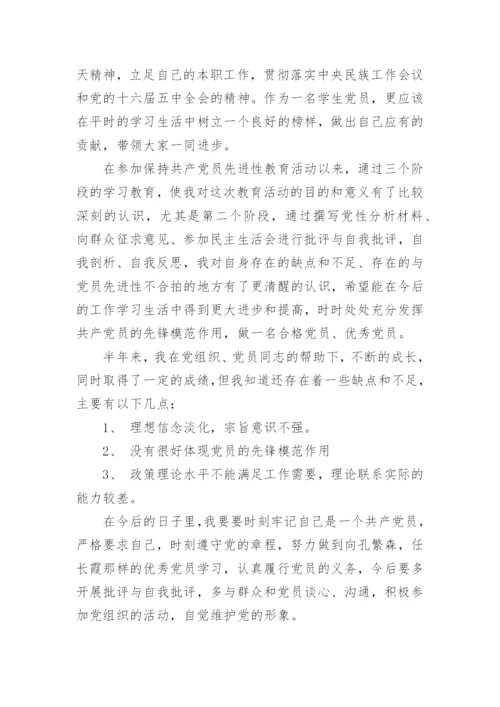 天精神，立足自己的本职工作，贯彻落实中央民族工作会议和党的十六届五中全会的精神。作为一名学生党员，更应该在平时的学习生活中树立一个良好的榜样，做出自己应有的贡献，带领大家一同进步。

在参加保持共产党员先进性教育活动以来，通过三个阶段的学习教育，使我对这次教育活动的目的和意义有了比较深刻的认识，尤其是第二个阶段，通过撰写党性分析材料、向群众征求意见、参加民主生活会进行批评与自我批评，自我剖析、自我反思，我对自身存在的缺点和不足、存在的与党员先进性不合拍的地方有了更清醒的认识，希望能在今后的工作学习生活中得到更大进步和提高，时时处处充分发挥共产党员的先锋模范作用，做一名合格党员、优秀党员。

半年来，我在党组织、党员同志的帮助下，不断的成长，同时取得了一定的成绩，但我知道还存在着一些缺点和不足，主要有以下几点：

1、 理想信念淡化，宗旨意识不强。

2、 没有很好体现党员的先锋模范作用

3、 政策理论水平不能满足工作需要，理论联系实际的能力较差。

在今后的日子里，我要要时刻牢记自己是一个共产党员，严格要求自己，时刻遵守党的章程，努力做到向孔繁森，任长霞那样的优秀党员学习，认真履行党员的义务，今后要多开展批评与自我批评，多与群众和党员谈心、沟通，积极参加党组织的活动，自觉维护党的形象。